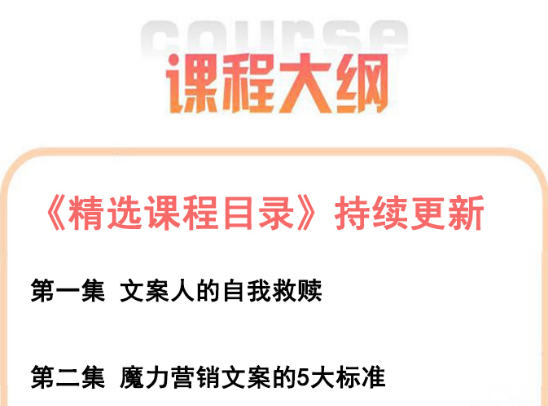 course
课程大纲

《精选课程目录》持续更新

第一集 文案人的自我救赎

第二集 魔力营销文案的5大标准